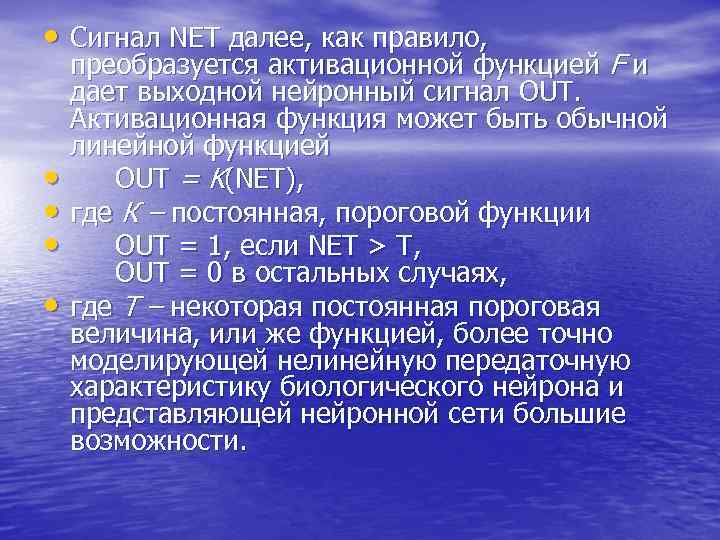 • Сигнал NET далее, как правило, преобразуется активационной функцией $F$ и дает выходной нейронный сигнал OUT. Активационная функция может быть обычной линейной функцией

• OUT = $K$(NET),

• где $K$ – постоянная, пороговой функции

• OUT = 1, если NET > T,
OUT = 0 в остальных случаях,

• где $T$ – некоторая постоянная пороговая величина, или же функцией, более точно моделирующей нелинейную передаточную характеристику биологического нейрона и представляющей нейронной сети большие возможности.